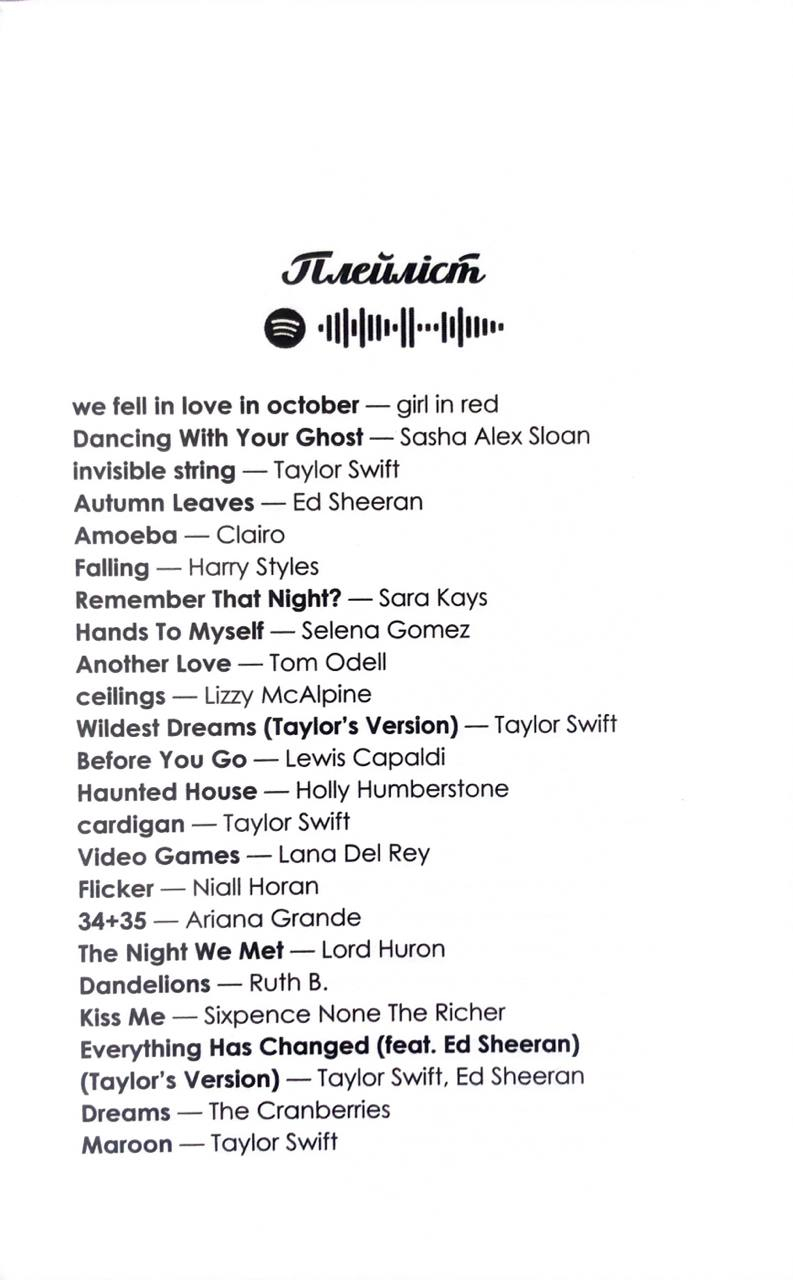 Плейліст

we fell in love in october — girl in red
Dancing With Your Ghost — Sasha Alex Sloan
invisible string — Taylor Swift
Autumn Leaves — Ed Sheeran
Amoeba — Clairo
Falling — Harry Styles
Remember That Night? — Sara Kays
Hands To Myself — Selena Gomez
Another Love — Tom Odell
ceilings — Lizzy McAlpine
Wildest Dreams (Taylor's Version) — Taylor Swift
Before You Go — Lewis Capaldi
Haunted House — Holly Humberstone
cardigan — Taylor Swift
Video Games — Lana Del Rey
Flicker — Niall Horan
34+35 — Ariana Grande
The Night We Met — Lord Huron
Dandelions — Ruth B.
Kiss Me — Sixpence None The Richer
Everything Has Changed (feat. Ed Sheeran) (Taylor's Version) — Taylor Swift, Ed Sheeran
Dreams — The Cranberries
Maroon — Taylor Swift